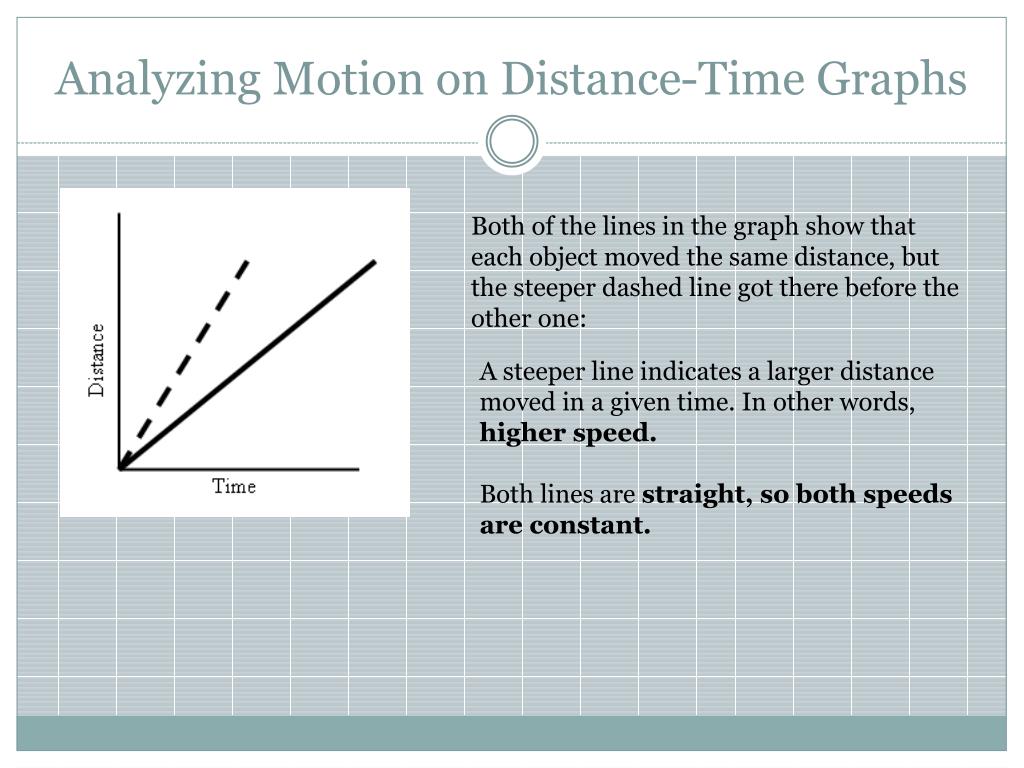 Analyzing Motion on Distance-Time Graphs

Distance

Time

Both of the lines in the graph show that each object moved the same distance, but the steeper dashed line got there before the other one:

A steeper line indicates a larger distance moved in a given time. In other words, higher speed.

Both lines are straight, so both speeds are constant.